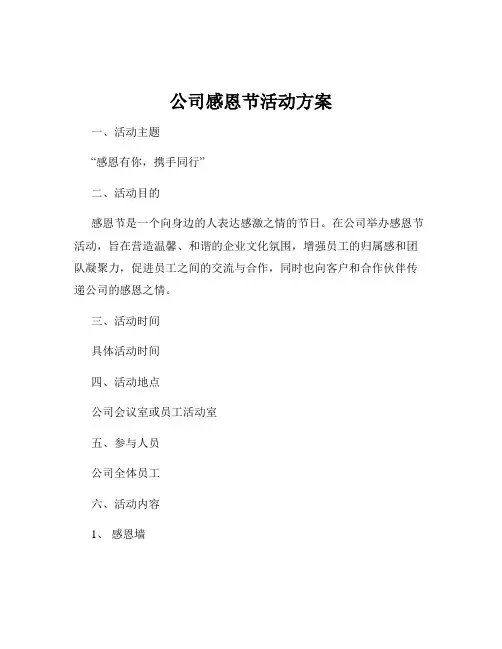 公司感恩节活动方案

一、活动主题

“感恩有你，携手同行”

二、活动目的

感恩节是一个向身边的人表达感激之情的节日。在公司举办感恩节活动，旨在营造温馨、和谐的企业文化氛围，增强员工的归属感和团队凝聚力，促进员工之间的交流与合作，同时也向客户和合作伙伴传递公司的感恩之情。

三、活动时间

具体活动时间

四、活动地点

公司会议室或员工活动室

五、参与人员

公司全体员工

六、活动内容

1、感恩墙